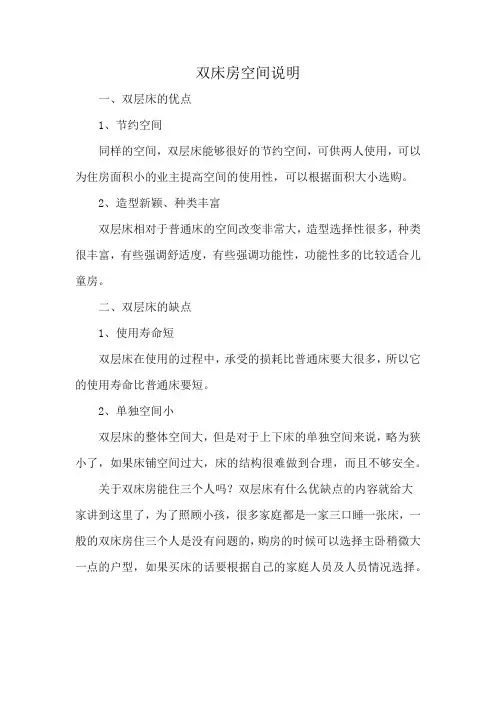 双床房空间说明

一、双层床的优点

1、节约空间

同样的空间，双层床能够很好的节约空间，可供两人使用，可以为住房面积小的业主提高空间的使用性，可以根据面积大小选购。

2、造型新颖、种类丰富

双层床相对于普通床的空间改变非常大，造型选择性很多，种类很丰富，有些强调舒适度，有些强调功能性，功能性多的比较适合儿童房。

二、双层床的缺点

1、使用寿命短

双层床在使用的过程中，承受的损耗比普通床要大很多，所以它的使用寿命比普通床要短。

2、单独空间小

双层床的整体空间大，但是对于上下床的单独空间来说，略为狭小了，如果床铺空间过大，床的结构很难做到合理，而且不够安全。

关于双床房能住三个人吗？双层床有什么优缺点的内容就给大家讲到这里了，为了照顾小孩，很多家庭都是一家三口睡一张床，一般的双床房住三个人是没有问题的，购房的时候可以选择主卧稍微大一点的户型，如果买床的话要根据自己的家庭人员及人员情况选择。